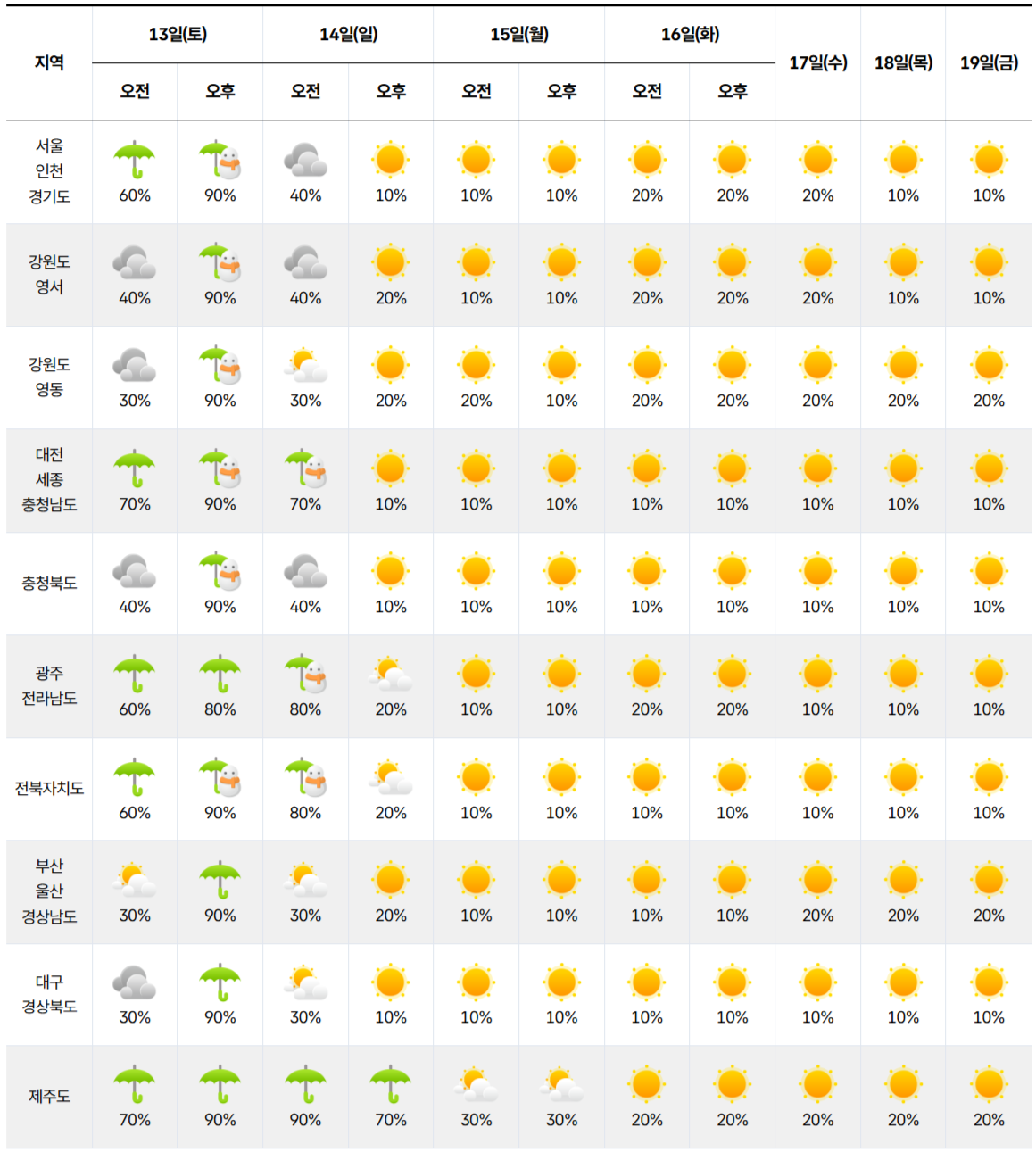 | 지역 | 13일(토) 오전 | 13일(토) 오후 | 14일(일) 오전 | 14일(일) 오후 | 15일(월) 오전 | 15일(월) 오후 | 16일(화) 오전 | 16일(화) 오후 | 17일(수) | 18일(목) | 19일(금) |
|---|---|---|---|---|---|---|---|---|---|---|---|
| 서울 인천 경기도 | 60% | 90% | 40% | 10% | 10% | 10% | 20% | 20% | 20% | 10% | 10% |
| 강원도 영서 | 40% | 90% | 40% | 20% | 10% | 10% | 20% | 20% | 20% | 10% | 10% |
| 강원도 영동 | 30% | 90% | 30% | 20% | 20% | 10% | 20% | 20% | 20% | 20% | 20% |
| 대전 세종 충청남도 | 70% | 90% | 70% | 10% | 10% | 10% | 10% | 10% | 10% | 10% | 10% |
| 충청북도 | 40% | 90% | 40% | 10% | 10% | 10% | 10% | 10% | 10% | 10% | 10% |
| 광주 전라남도 | 60% | 80% | 80% | 20% | 10% | 10% | 20% | 20% | 10% | 10% | 10% |
| 전북자치도 | 60% | 90% | 80% | 20% | 10% | 10% | 10% | 10% | 10% | 10% | 10% |
| 부산 울산 경상남도 | 30% | 90% | 30% | 20% | 10% | 10% | 10% | 10% | 20% | 20% | 20% |
| 대구 경상북도 | 30% | 90% | 30% | 10% | 10% | 10% | 10% | 10% | 10% | 10% | 10% |
| 제주도 | 70% | 90% | 90% | 70% | 30% | 30% | 20% | 20% | 20% | 20% | 20% |